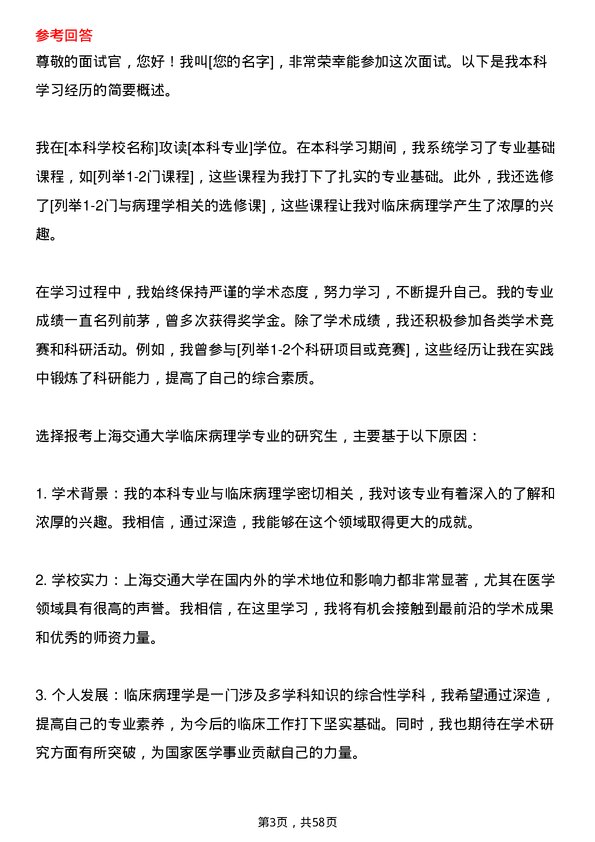 参考回答
尊敬的面试官，您好！我叫[您的名字]，非常荣幸能参加这次面试。以下是我本科学习经历的简要概述。

我在[本科学校名称]攻读[本科专业]学位。在本科学习期间，我系统学习了专业基础课程，如[列举1-2门课程]，这些课程为我打下了扎实的专业基础。此外，我还选修了[列举1-2门与病理学相关的选修课]，这些课程让我对临床病理学产生了浓厚的兴趣。

在学习过程中，我始终保持严谨的学术态度，努力学习，不断提升自己。我的专业成绩一直名列前茅，曾多次获得奖学金。除了学术成绩，我还积极参加各类学术竞赛和科研活动。例如，我曾参与[列举1-2个科研项目或竞赛]，这些经历让我在实践中锻炼了科研能力，提高了自己的综合素质。

选择报考上海交通大学临床病理学专业的研究生，主要基于以下原因：

1. 学术背景：我的本科专业与临床病理学密切相关，我对该专业有着深入的了解和浓厚的兴趣。我相信，通过深造，我能够在这个领域取得更大的成就。

2. 学校实力：上海交通大学在国内外的学术地位和影响力都非常显著，尤其在医学领域具有很高的声誉。我相信，在这里学习，我将有机会接触到最前沿的学术成果和优秀的师资力量。

3. 个人发展：临床病理学是一门涉及多学科知识的综合性学科，我希望通过深造，提高自己的专业素养，为今后的临床工作打下坚实基础。同时，我也期待在学术研究方面有所突破，为国家医学事业贡献自己的力量。

第3页，共58页